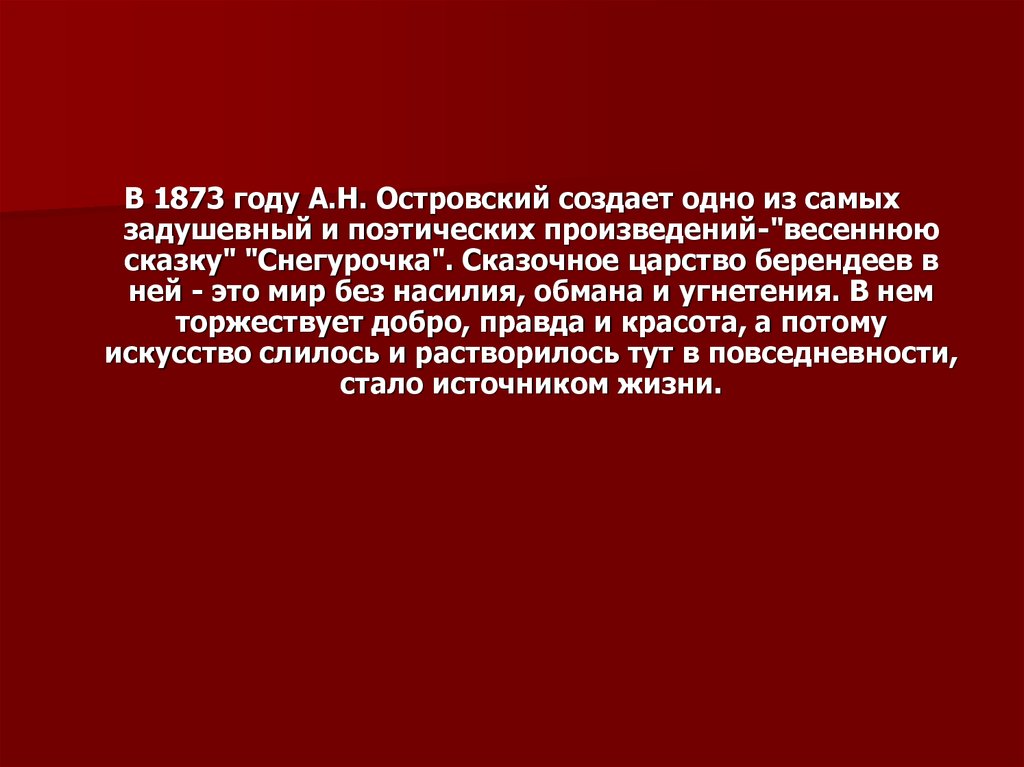 В 1873 году А.Н. Островский создает одно из самых задушевный и поэтических произведений-"весеннюю сказку" "Снегурочка". Сказочное царство берендеев в ней - это мир без насилия, обмана и угнетения. В нем торжествует добро, правда и красота, а потому искусство слилось и растворилось тут в повседневности, стало источником жизни.